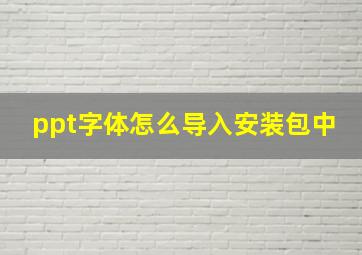 ppt字体怎么导入安装包中